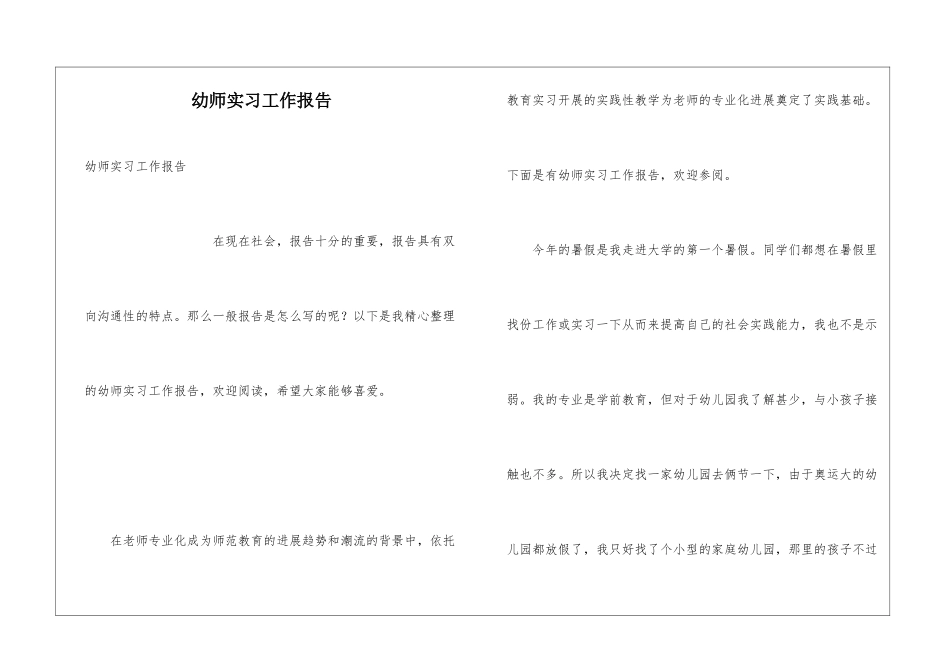 幼师实习工作报告

幼师实习工作报告

在现在社会，报告十分的重要，报告具有双向沟通性的特点。那么一般报告是怎么写的呢？以下是我精心整理的幼师实习工作报告，欢迎阅读，希望大家能够喜爱。

在老师专业化成为师范教育的进展趋势和潮流的背景中，依托教育实习开展的实践性教学为老师的专业化进展奠定了实践基础。

下面是有幼师实习工作报告，欢迎参阅。

今年的暑假是我走进大学的第一个暑假。同学们都想在暑假里找份工作或实习一下从而来提高自己的社会实践能力，我也不是示弱。我的专业是学前教育，但对于幼儿园我了解甚少，与小孩子接触也不多。所以我决定找一家幼儿园去俩节一下，由于奥运大的幼儿园都放假了，我只好找了个小型的家庭幼儿园，那里的孩子不过